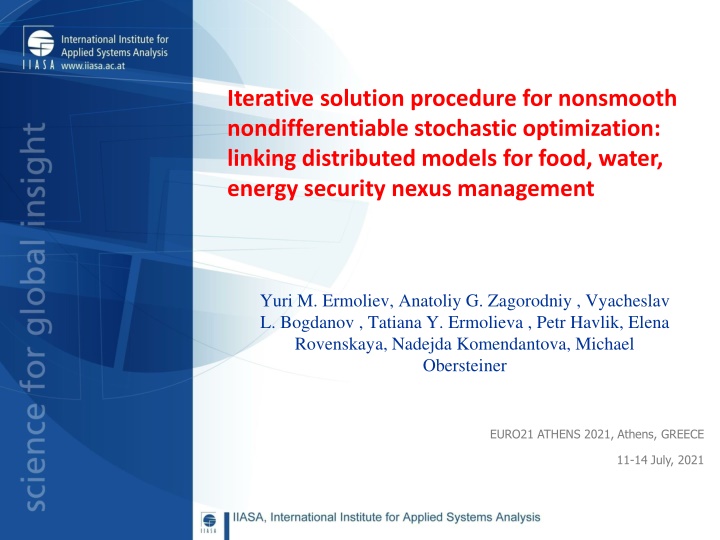 International Institute for Applied Systems Analysis
IIASA www.iiasa.ac.at

science for global insight

Iterative solution procedure for nonsmooth nondifferentiable stochastic optimization: linking distributed models for food, water, energy security nexus management

Yuri M. Ermoliev, Anatoliy G. Zagorodniy , Vyacheslav L. Bogdanov , Tatiana Y. Ermolieva , Petr Havlik, Elena Rovenskaya, Nadejda Komendantova, Michael Obersteiner

EURO21 ATHENS 2021, Athens, GREECE

11-14 July, 2021

IIASA, International Institute for Applied Systems Analysis